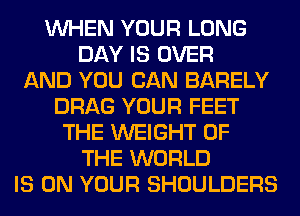 WHEN YOUR LONG
DAY IS OVER
AND YOU CAN BARELY
DRAG YOUR FEET
THE WEIGHT OF
THE WORLD
IS ON YOUR SHOULDERS